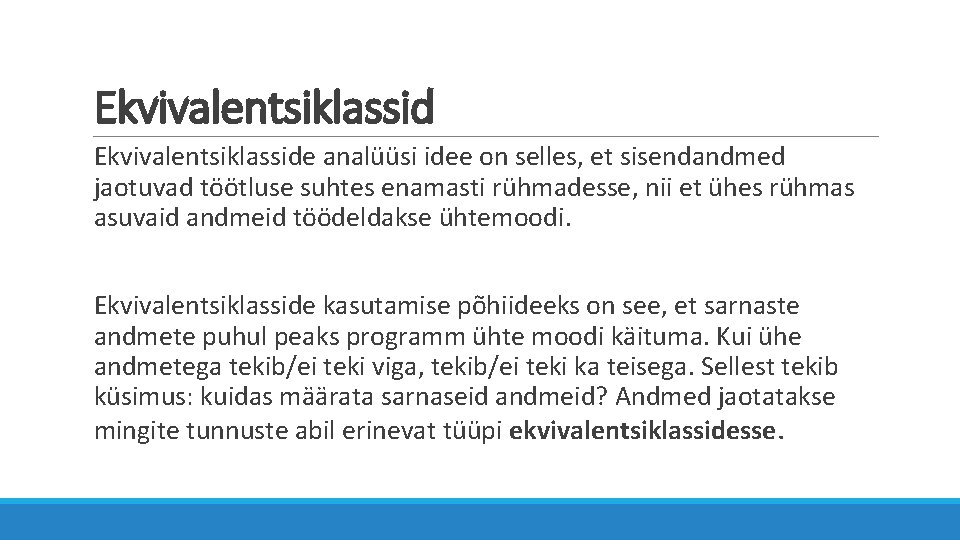 Ekvivalentsiklassid

Ekvivalentsiklasside analüüsi idee on selles, et sisendandmed jaotuvad töötluse suhtes enamasti rühmadesse, nii et ühes rühmas asuvaid andmeid töödeldakse ühtemoodi.

Ekvivalentsiklasside kasutamise põhiideeks on see, et sarnaste andmete puhul peaks programm ühte moodi käituma. Kui ühe andmetega tekib/ei teki viga, tekib/ei teki ka teisega. Sellest tekib küsimus: kuidas määrata sarnaseid andmeid? Andmed jaotatakse mingite tunnuste abil erinevat tüüpi ekvivalentsiklassidesse.